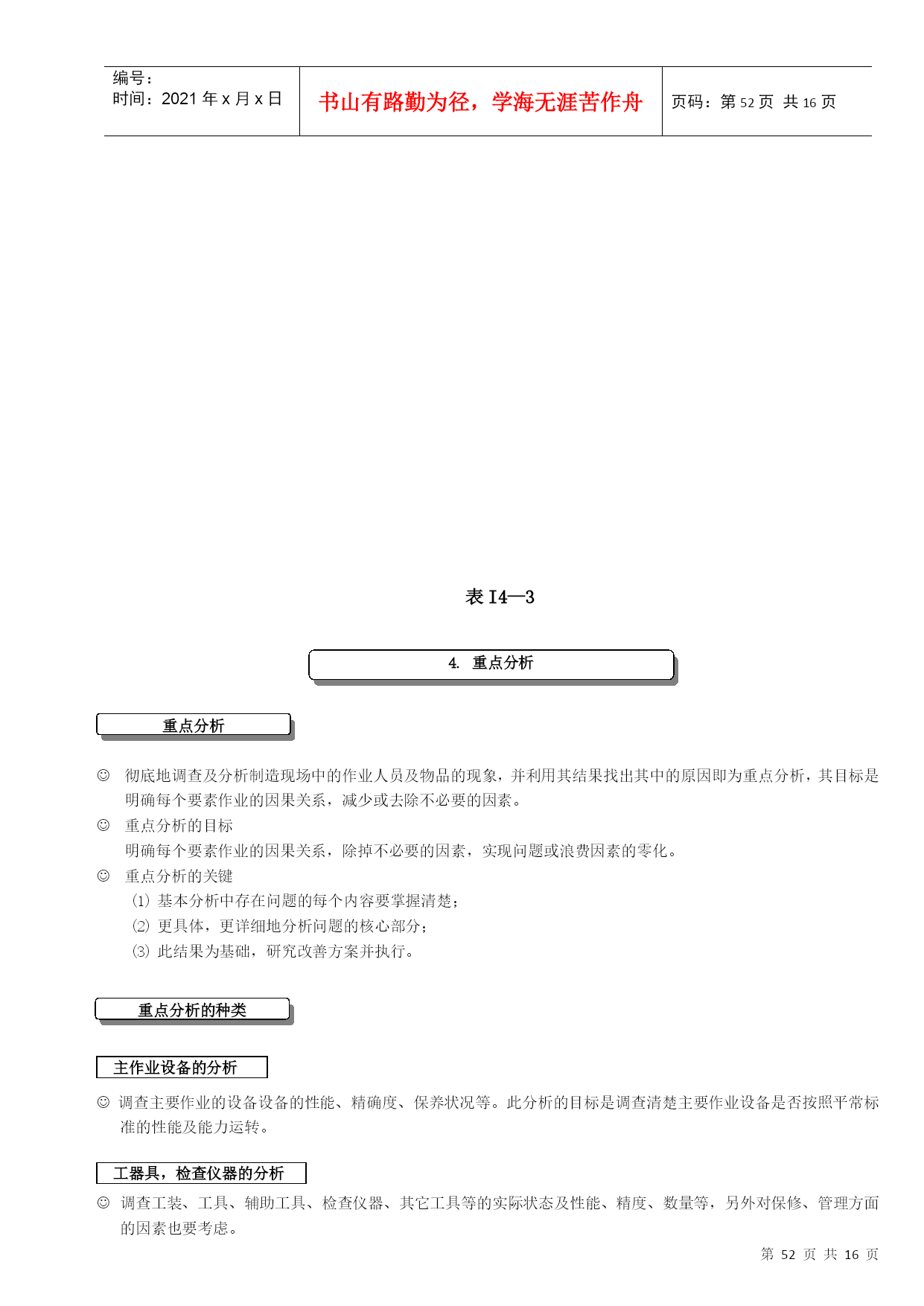 编号：
时间：2021 年 x 月 x 日

书山有路勤为径，学海无涯苦作舟

页码：第 52 页 共 16 页

表 I4—3

4. 重点分析

重点分析

☺ 彻底地调查及分析制造现场中的作业人员及物品的现象，并利用其结果找出其中的原因即为重点分析，其目标是明确每个要素作业的因果关系，减少或去除不必要的因素。

☺ 重点分析的目标
明确每个要素作业的因果关系，除掉不必要的因素，实现问题或浪费因素的零化。

☺ 重点分析的关键
⑴ 基本分析中存在问题的每个内容要掌握清楚；
⑵ 更具体，更详细地分析问题的核心部分；
⑶ 此结果为基础，研究改善方案并执行。

重点分析的种类

主作业设备的分析

☺ 调查主要作业的设备设备的性能、精确度、保养状况等。此分析的目标是调查清楚主要作业设备是否按照平常标准的性能及能力运转。

工器具，检查仪器的分析

☺ 调查工装、工具、辅助工具、检查仪器、其它工具等的实际状态及性能、精度、数量等，另外对保修、管理方面的因素也要考虑。

第 52 页 共 16 页